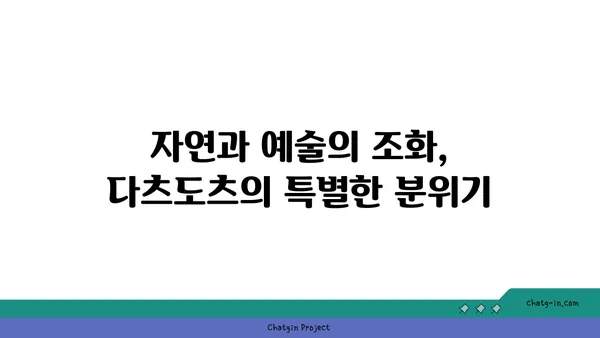 자연과 예술의 조화,
다츠도츠의 특별한 분위기

chatg-in.com

Chatgin Project